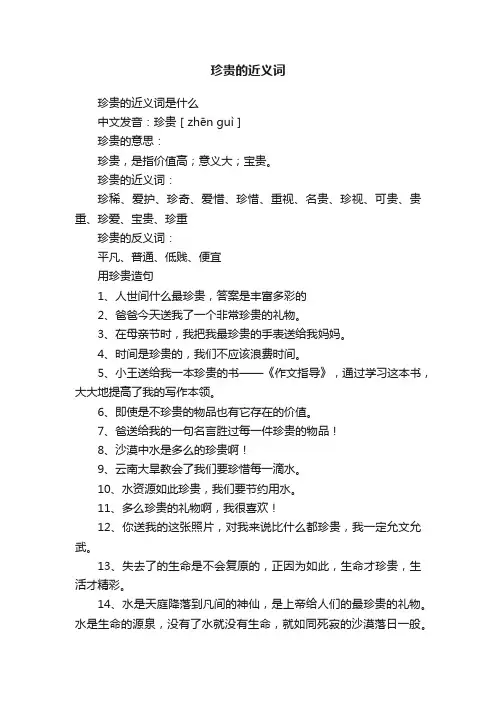 珍贵的近义词

珍贵的近义词是什么

中文发音：珍贵 [ zhēn guì ]

珍贵的意思：

珍贵，是指价值高；意义大；宝贵。

珍贵的近义词：

珍稀、爱护、珍奇、爱惜、珍惜、重视、名贵、珍视、可贵、贵重、珍爱、宝贵、珍重

珍贵的反义词：

平凡、普通、低贱、便宜

用珍贵造句

1、人世间什么最珍贵，答案是丰富多彩的

2、爸爸今天送我了一个非常珍贵的礼物。

3、在母亲节时，我把我最珍贵的手表送给我妈妈。

4、时间是珍贵的，我们不应该浪费时间。

5、小王送给我一本珍贵的书——《作文指导》，通过学习这本书，大大地提高了我的写作本领。

6、即使是不珍贵的物品也有它存在的价值。

7、爸送给我的一句名言胜过每一件珍贵的物品！

8、沙漠中水是多么的珍贵啊！

9、云南大旱教会了我们要珍惜每一滴水。

10、水资源如此珍贵，我们要节约用水。

11、多么珍贵的礼物啊，我很喜欢！

12、你送我的这张照片，对我来说比什么都珍贵，我一定允文允武。

13、失去了的生命是不会复原的，正因为如此，生命才珍贵，生活才精彩。

14、水是天庭降落到凡间的神仙，是上帝给人们的最珍贵的礼物。水是生命的源泉，没有了水就没有生命，就如同死寂的沙漠落日一般。